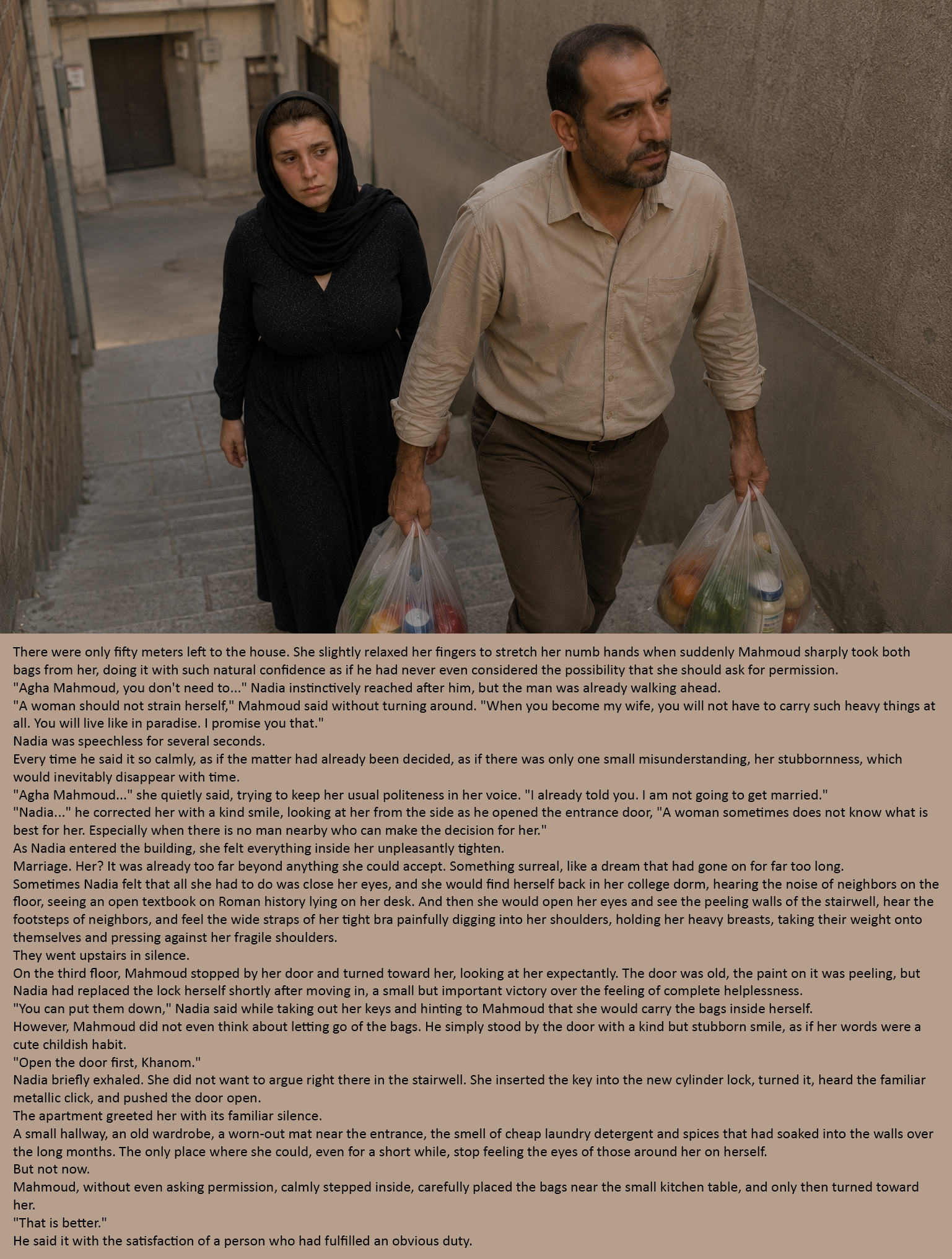 There were only fifty meters left to the house. She slightly relaxed her fingers to stretch her numb hands when suddenly Mahmoud sharply took both bags from her, doing it with such natural confidence as if he had never even considered the possibility that she should ask for permission.

"Agha Mahmoud, you don't need to..." Nadia instinctively reached after him, but the man was already walking ahead.

"A woman should not strain herself," Mahmoud said without turning around. "When you become my wife, you will not have to carry such heavy things at all. You will live like in paradise. I promise you that."

Nadia was speechless for several seconds.

Every time he said it so calmly, as if the matter had already been decided, as if there was only one small misunderstanding, her stubbornness, which would inevitably disappear with time.

"Agha Mahmoud..." she quietly said, trying to keep her usual politeness in her voice. "I already told you. I am not going to get married."

"Nadia..." he corrected her with a kind smile, looking at her from the side as he opened the entrance door, "A woman sometimes does not know what is best for her. Especially when there is no man nearby who can make the decision for her."

As Nadia entered the building, she felt everything inside her unpleasantly tighten.

Marriage. Her? It was already too far beyond anything she could accept. Something surreal, like a dream that had gone on for far too long.

Sometimes Nadia felt that all she had to do was close her eyes, and she would find herself back in her college dorm, hearing the noise of neighbors on the floor, seeing an open textbook on Roman history lying on her desk. And then she would open her eyes and see the peeling walls of the stairwell, hear the footsteps of neighbors, and feel the wide straps of her tight bra painfully digging into her shoulders, holding her heavy breasts, taking their weight onto themselves and pressing against her fragile shoulders.

They went upstairs in silence.

On the third floor, Mahmoud stopped by her door and turned toward her, looking at her expectantly. The door was old, the paint on it was peeling, but Nadia had replaced the lock herself shortly after moving in, a small but important victory over the feeling of complete helplessness.

"You can put them down," Nadia said while taking out her keys and hinting to Mahmoud that she would carry the bags inside herself.

However, Mahmoud did not even think about letting go of the bags. He simply stood by the door with a kind but stubborn smile, as if her words were a cute childish habit.

"Open the door first, Khanom."

Nadia briefly exhaled. She did not want to argue right there in the stairwell. She inserted the key into the new cylinder lock, turned it, heard the familiar metallic click, and pushed the door open.

The apartment greeted her with its familiar silence.

A small hallway, an old wardrobe, a worn-out mat near the entrance, the smell of cheap laundry detergent and spices that had soaked into the walls over the long months. The only place where she could, even for a short while, stop feeling the eyes of those around her on herself.

But not now.

Mahmoud, without even asking permission, calmly stepped inside, carefully placed the bags near the small kitchen table, and only then turned toward her.

"That is better."

He said it with the satisfaction of a person who had fulfilled an obvious duty.